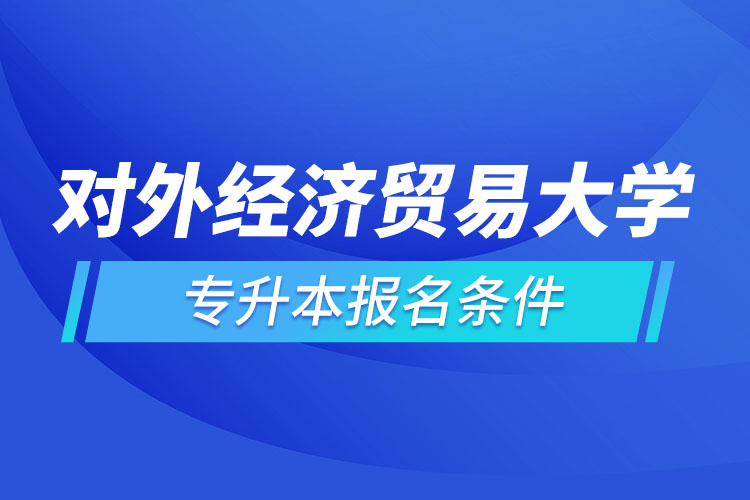 对外经济贸易大学

专升本报名条件